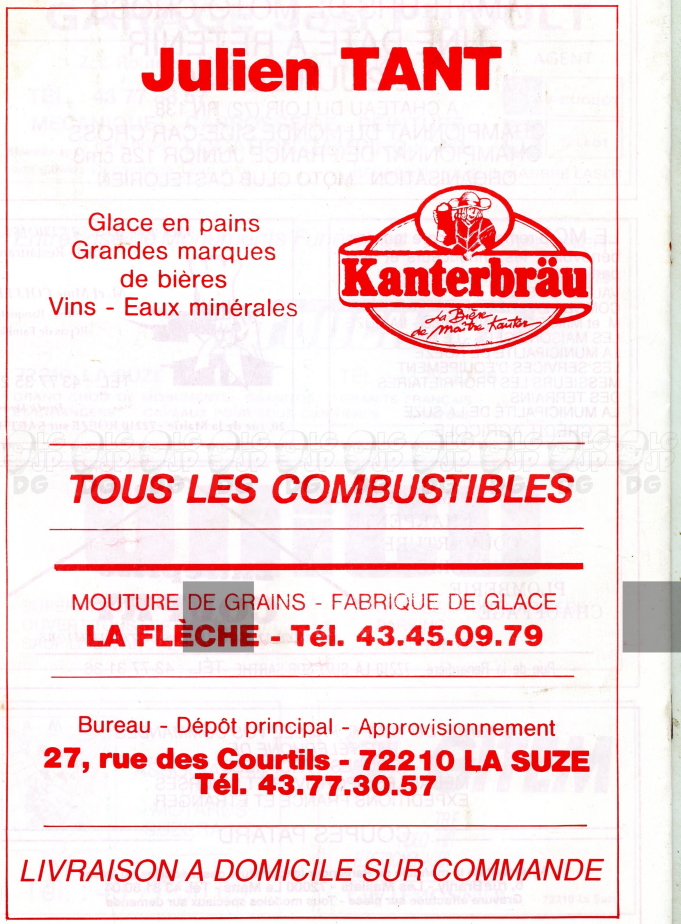 Julien TANT

Glace en pains
Grandes marques
de bières
Vins - Eaux minérales

Kanterbräu
La Bière de Maître Kanter

TOUS LES COMBUSTIBLES

MOUTURE DE GRAINS - FABRIQUE DE GLACE
LA FLÈCHE - Tél. 43.45.09.79

Bureau - Dépôt principal - Approvisionnement
27, rue des Courtils - 72210 LA SUZE
Tél. 43.77.30.57

LIVRAISON A DOMICILE SUR COMMANDE